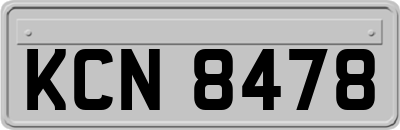 KCN 8478